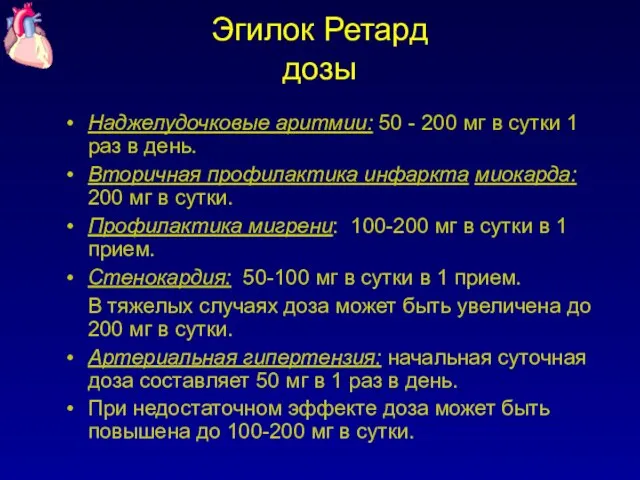 Эгилок Ретард
дозы

• Наджелудочковые аритмии: 50 - 200 мг в сутки 1 раз в день.
• Вторичная профилактика инфаркта миокарда: 200 мг в сутки.
• Профилактика мигрени: 100-200 мг в сутки в 1 прием.
• Стенокардия: 50-100 мг в сутки в 1 прием.
В тяжелых случаях доза может быть увеличена до 200 мг в сутки.
• Артериальная гипертензия: начальная суточная доза составляет 50 мг в 1 раз в день.
• При недостаточном эффекте доза может быть повышена до 100-200 мг в сутки.